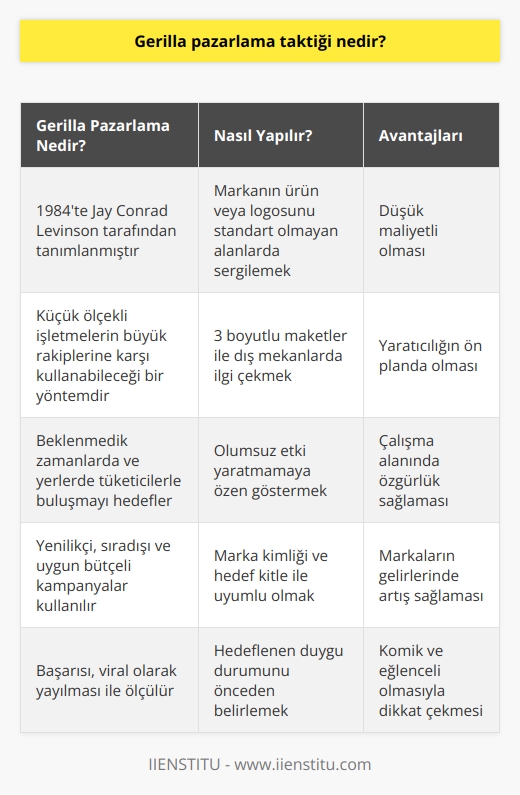 Gerilla pazarlama taktiği nedir?

| Gerilla Pazarlama Nedir? | Nasıl Yapılır? | Avantajları |
|---|---|---|
| 1984'te Jay Conrad Levinson tarafından tanımlanmıştır | Markanın ürün veya logosunu standart olmayan alanlarda sergilemek | Düşük maliyetli olması |
| Küçük ölçekli işletmelerin büyük rakiplerine karşı kullanabileceği bir yöntemdir | 3 boyutlu maketler ile dış mekanlarda ilgi çekmek | Yaratıcılığın ön planda olması |
| Beklenmedik zamanlarda ve yerlerde tüketicilerle buluşmayı hedefler | Olumsuz etki yaratmamaya özen göstermek | Çalışma alanında özgürlük sağlaması |
| Yenilikçi, sıradışı ve uygun bütçeli kampanyalar kullanılır | Marka kimliği ve hedef kitle ile uyumlu olmak | Markaların gelirlerinde artış sağlaması |
| Başarısı, viral olarak yayılması ile ölçülür | Hedeflenen duygu durumunu önceden belirlemek | Komik ve eğlenceli olmasıyla dikkat çekmesi |

IIENSTITU - www.iienstitu.com